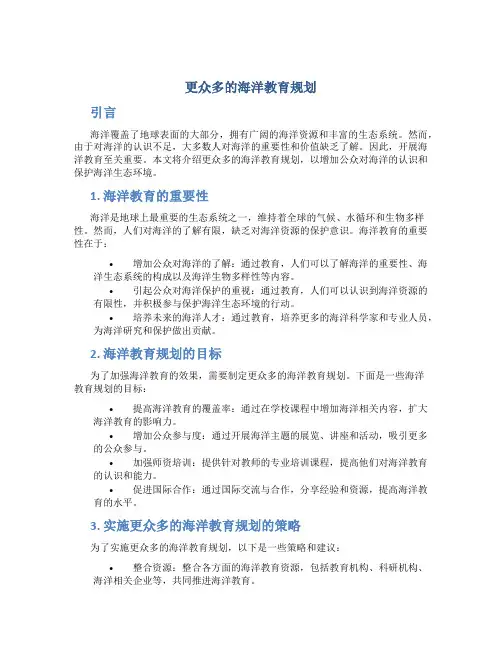 更众多的海洋教育规划

引言

海洋覆盖了地球表面的大部分，拥有广阔的海洋资源和丰富的生态系统。然而，由于对海洋的认识不足，大多数人对海洋的重要性和价值缺乏了解。因此，开展海洋教育至关重要。本文将介绍更众多的海洋教育规划，以增加公众对海洋的认识和保护海洋生态环境。

1. 海洋教育的重要性

海洋是地球上最重要的生态系统之一，维持着全球的气候、水循环和生物多样性。然而，人们对海洋的了解有限，缺乏对海洋资源的保护意识。海洋教育的重要性在于：

• 增加公众对海洋的了解：通过教育，人们可以了解海洋的重要性、海洋生态系统的构成以及海洋生物多样性等内容。
• 引起公众对海洋保护的重视：通过教育，人们可以认识到海洋资源的有限性，并积极参与保护海洋生态环境的行动。
• 培养未来的海洋人才：通过教育，培养更多的海洋科学家和专业人员，为海洋研究和保护做出贡献。

2. 海洋教育规划的目标

为了加强海洋教育的效果，需要制定更众多的海洋教育规划。下面是一些海洋教育规划的目标：

• 提高海洋教育的覆盖率：通过在学校课程中增加海洋相关内容，扩大海洋教育的影响力。
• 增加公众参与度：通过开展海洋主题的展览、讲座和活动，吸引更多的公众参与。
• 加强师资培训：提供针对教师的专业培训课程，提高他们对海洋教育的认识和能力。
• 促进国际合作：通过国际交流与合作，分享经验和资源，提高海洋教育的水平。

3. 实施更众多的海洋教育规划的策略

为了实施更众多的海洋教育规划，以下是一些策略和建议：

• 整合资源：整合各方面的海洋教育资源，包括教育机构、科研机构、海洋相关企业等，共同推进海洋教育。